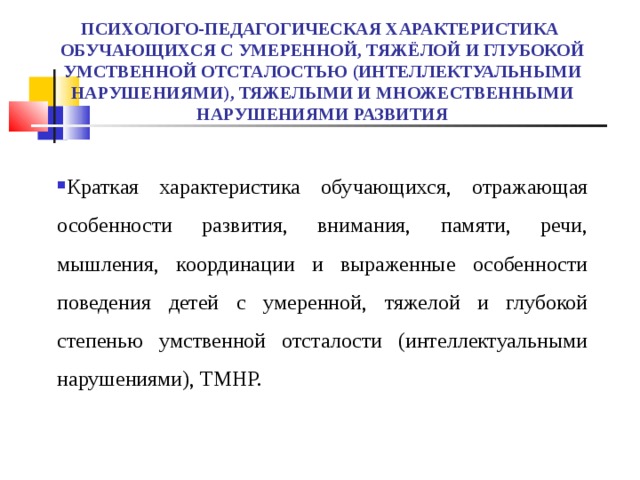 ПСИХОЛОГО-ПЕДАГОГИЧЕСКАЯ ХАРАКТЕРИСТИКА ОБУЧАЮЩИХСЯ С УМЕРЕННОЙ, ТЯЖЁЛОЙ И ГЛУБОКОЙ УМСТВЕННОЙ ОТСТАЛОСТЬЮ (ИНТЕЛЛЕКТУАЛЬНЫМИ НАРУШЕНИЯМИ), ТЯЖЕЛЫМИ И МНОЖЕСТВЕННЫМИ НАРУШЕНИЯМИ РАЗВИТИЯ

Краткая характеристика обучающихся, отражающая особенности развития, внимания, памяти, речи, мышления, координации и выраженные особенности поведения детей с умеренной, тяжелой и глубокой степенью умственной отсталости (интеллектуальными нарушениями), ТМНР.